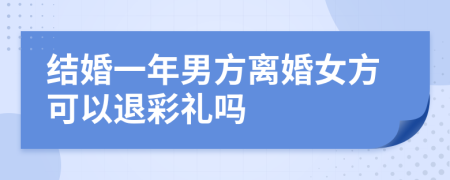 结婚一年男方离婚女方可以退彩礼吗